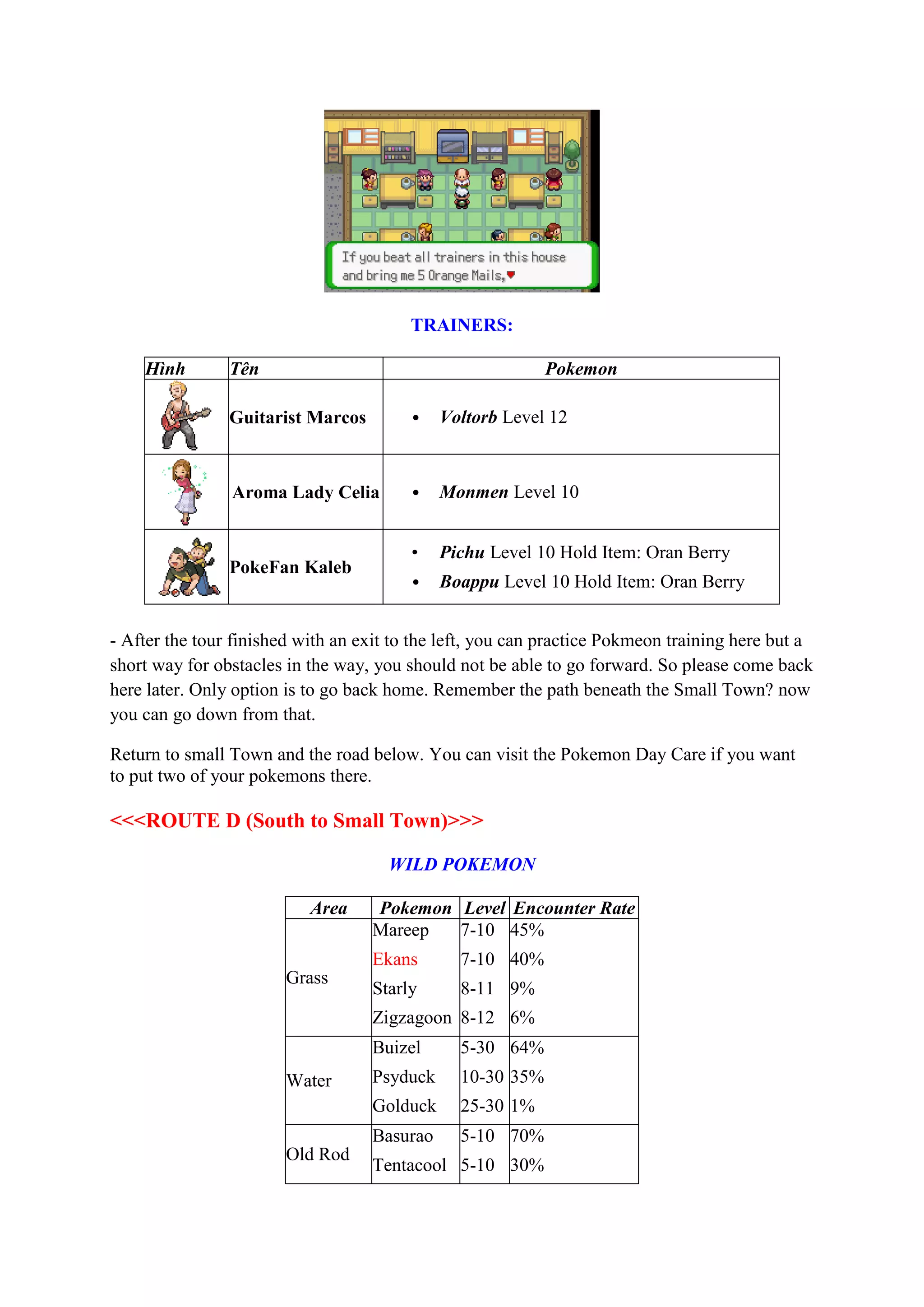 If you beat all trainers in this house and bring me 5 Orange Mails,

TRAINERS:

| Hình | Tên | Pokemon |
|---|---|---|
| | Guitarist Marcos | • Voltorb Level 12 |
| | Aroma Lady Celia | • Monmen Level 10 |
| | PokeFan Kaleb | • Pichu Level 10 Hold Item: Oran Berry • Boappu Level 10 Hold Item: Oran Berry |

- After the tour finished with an exit to the left, you can practice Pokmeon training here but a short way for obstacles in the way, you should not be able to go forward. So please come back here later. Only option is to go back home. Remember the path beneath the Small Town? now you can go down from that.

Return to small Town and the road below. You can visit the Pokemon Day Care if you want to put two of your pokemons there.

<<<ROUTE D (South to Small Town)>>>

WILD POKEMON

| Area | Pokemon | Level | Encounter Rate |
|---|---|---|---|
| Grass | Mareep | 7-10 | 45% |
| | Ekans | 7-10 | 40% |
| | Starly | 8-11 | 9% |
| | Zigzagoon | 8-12 | 6% |
| Water | Buizel | 5-30 | 64% |
| | Psyduck | 10-30 | 35% |
| | Golduck | 25-30 | 1% |
| Old Rod | Basurao | 5-10 | 70% |
| | Tentacool | 5-10 | 30% |